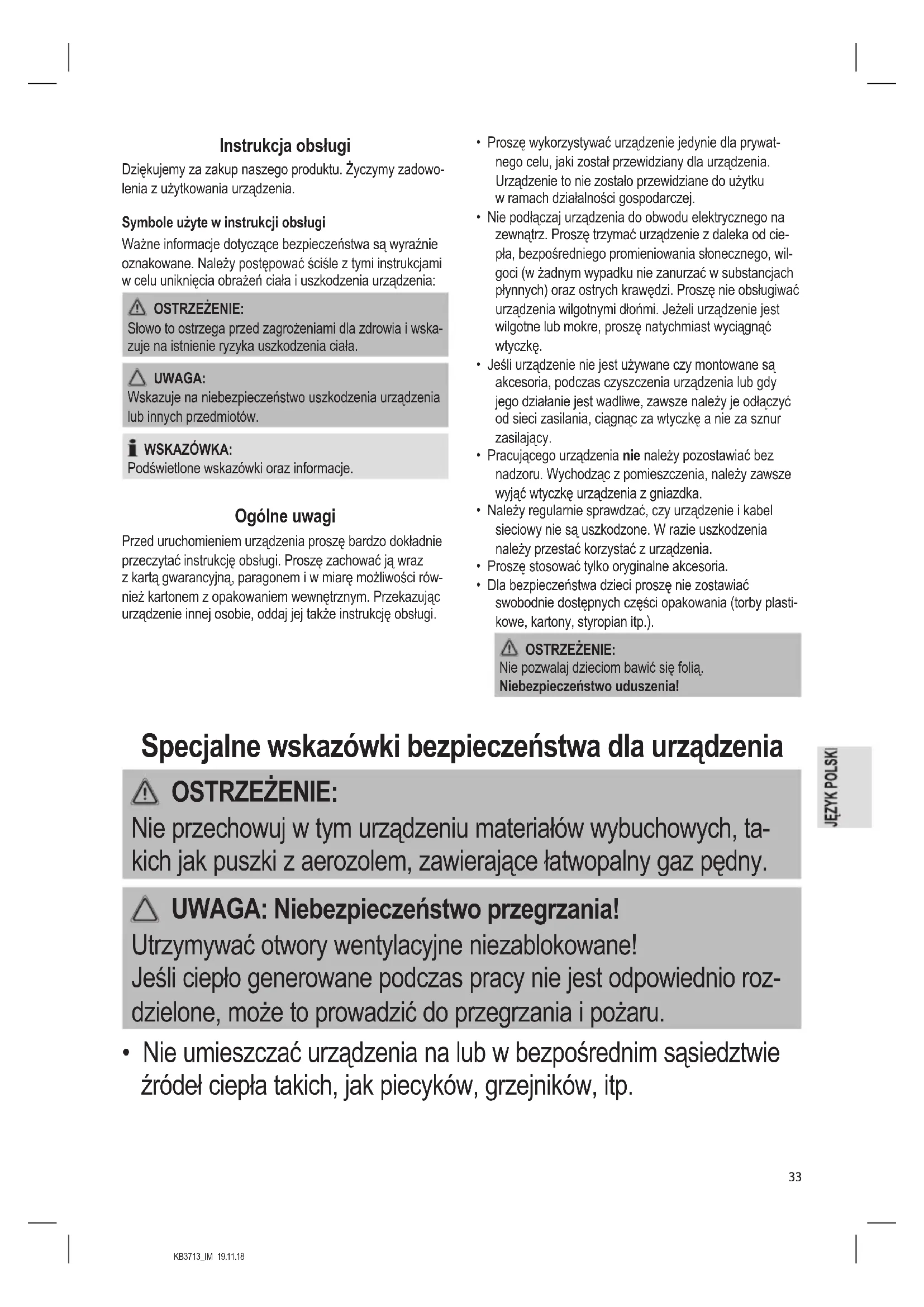 Instrukcja obsługi

Dziękujemy za zakup naszego produktu. Życzymy zadowolenia z użytkowania urządzenia.

Symbole użyte w instrukcji obsługi

Ważne informacje dotyczące bezpieczeństwa są wyraźnie oznakowane. Należy postępować ściśle z tymi instrukcjami w celu uniknięcia obrażeń ciała i uszkodzenia urządzenia:

OSTRZEŻENIE:
Słowo to ostrzega przed zagrożeniami dla zdrowia i wskazuje na istnienie ryzyka uszkodzenia ciała.

UWAGA:
Wskazuje na niebezpieczeństwo uszkodzenia urządzenia lub innych przedmiotów.

WSKAZÓWKA:
Podświetlone wskazówki oraz informacje.

Ogólne uwagi

Przed uruchomieniem urządzenia proszę bardzo dokładnie przeczytać instrukcję obsługi. Proszę zachować ją wraz z kartą gwarancyjną, paragonem i w miarę możliwości również kartonem z opakowaniem wewnętrznym. Przekazując urządzenie innej osobie, oddaj jej także instrukcję obsługi.

• Proszę wykorzystywać urządzenie jedynie dla prywatnego celu, jaki został przewidziany dla urządzenia. Urządzenie to nie zostało przewidziane do użytku w ramach działalności gospodarczej.
• Nie podłączaj urządzenia do obwodu elektrycznego na zewnątrz. Proszę trzymać urządzenie z daleka od ciepła, bezpośredniego promieniowania słonecznego, wilgoci (w żadnym wypadku nie zanurzać w substancjach płynnych) oraz ostrych krawędzi. Proszę nie obsługiwać urządzenia wilgotnymi dłońmi. Jeżeli urządzenie jest wilgotne lub mokre, proszę natychmiast wyciągnąć wtyczkę.
• Jeśli urządzenie nie jest używane czy montowane są akcesoria, podczas czyszczenia urządzenia lub gdy jego działanie jest wadliwe, zawsze należy je odłączyć od sieci zasilania, ciągnąc za wtyczkę a nie za sznur zasilający.
• Pracującego urządzenia nie należy pozostawiać bez nadzoru. Wychodząc z pomieszczenia, należy zawsze wyjąć wtyczkę urządzenia z gniazdka.
• Należy regularnie sprawdzać, czy urządzenie i kabel sieciowy nie są uszkodzone. W razie uszkodzenia należy przestać korzystać z urządzenia.
• Proszę stosować tylko oryginalne akcesoria.
• Dla bezpieczeństwa dzieci proszę nie zostawiać swobodnie dostępnych części opakowania (torby plastikowe, kartony, styropian itp.).

OSTRZEŻENIE:
Nie pozwalaj dzieciom bawić się folią.
Niebezpieczeństwo uduszenia!

Specjalne wskazówki bezpieczeństwa dla urządzenia

OSTRZEŻENIE:
Nie przechowuj w tym urządzeniu materiałów wybuchowych, takich jak puszki z aerozolem, zawierające łatwopalny gaz pędny.

UWAGA: Niebezpieczeństwo przegrzania!
Utrzymywać otwory wentylacyjne niezablokowane!
Jeśli ciepło generowane podczas pracy nie jest odpowiednio rozdzielone, może to prowadzić do przegrzania i pożaru.

• Nie umieszczać urządzenia na lub w bezpośrednim sąsiedztwie źródeł ciepła takich, jak piecyków, grzejników, itp.

JĘZYK POLSKI

33

KB3713_IM 19.11.18